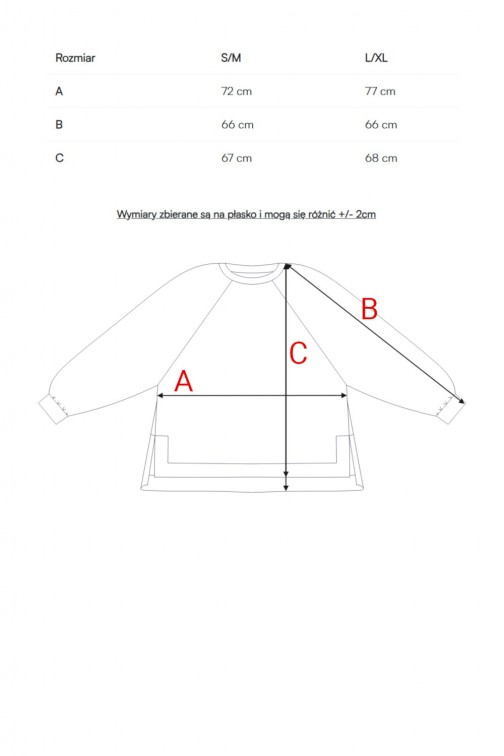 | Rozmiar | S/M | L/XL |
|---|---|---|
| A | 72 cm | 77 cm |
| B | 66 cm | 66 cm |
| C | 67 cm | 68 cm |

Wymiary zbierane są na płasko i mogą się różnić +/- 2cm

B

C

A